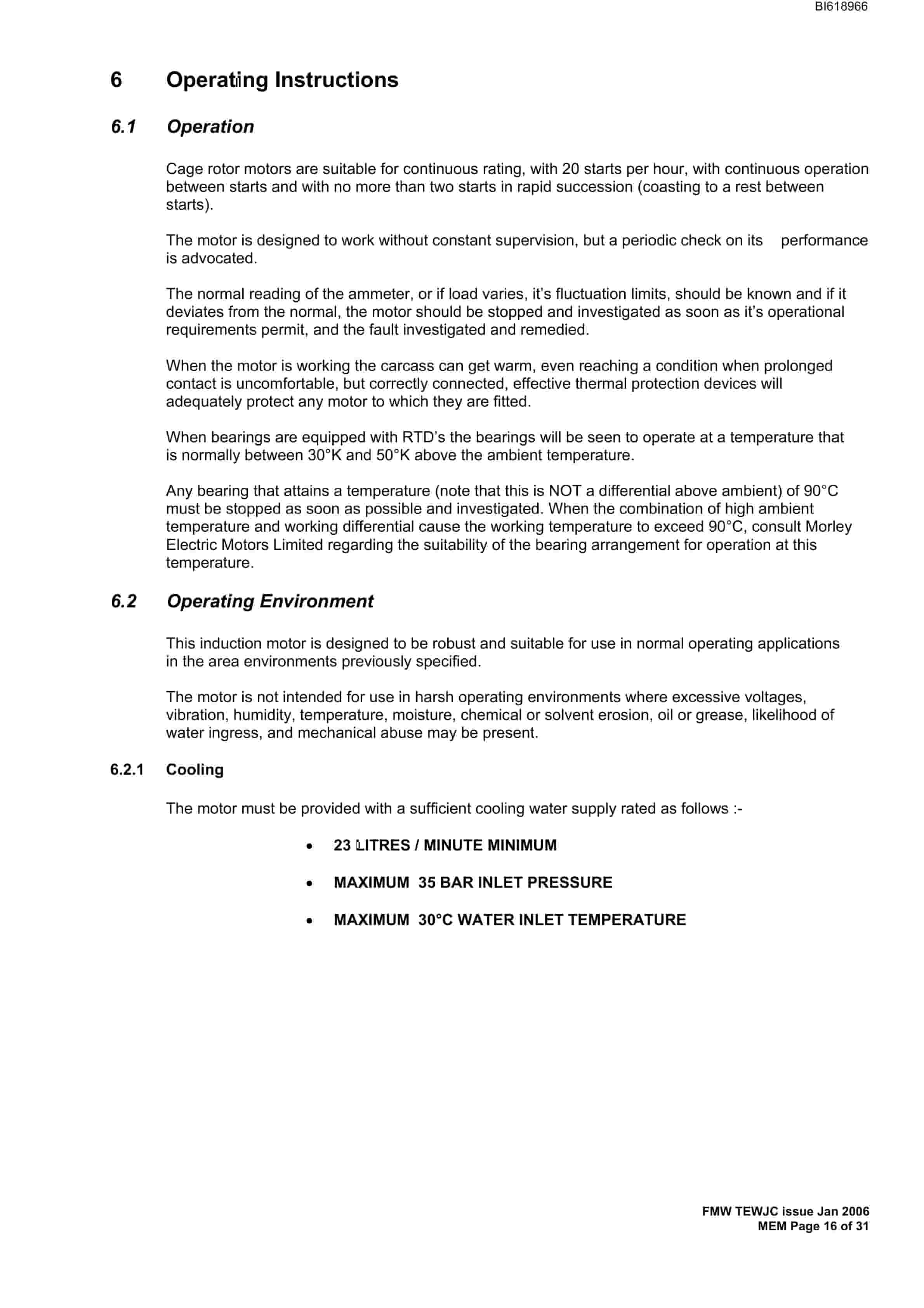 BI618966

6 Operating Instructions

6.1 Operation

Cage rotor motors are suitable for continuous rating, with 20 starts per hour, with continuous operation between starts and with no more than two starts in rapid succession (coasting to a rest between starts).

The motor is designed to work without constant supervision, but a periodic check on its performance is advocated.

The normal reading of the ammeter, or if load varies, it's fluctuation limits, should be known and if it deviates from the normal, the motor should be stopped and investigated as soon as it's operational requirements permit, and the fault investigated and remedied.

When the motor is working the carcass can get warm, even reaching a condition when prolonged contact is uncomfortable, but correctly connected, effective thermal protection devices will adequately protect any motor to which they are fitted.

When bearings are equipped with RTD's the bearings will be seen to operate at a temperature that is normally between 30°K and 50°K above the ambient temperature.

Any bearing that attains a temperature (note that this is NOT a differential above ambient) of 90°C must be stopped as soon as possible and investigated. When the combination of high ambient temperature and working differential cause the working temperature to exceed 90°C, consult Morley Electric Motors Limited regarding the suitability of the bearing arrangement for operation at this temperature.

6.2 Operating Environment

This induction motor is designed to be robust and suitable for use in normal operating applications in the area environments previously specified.

The motor is not intended for use in harsh operating environments where excessive voltages, vibration, humidity, temperature, moisture, chemical or solvent erosion, oil or grease, likelihood of water ingress, and mechanical abuse may be present.

6.2.1 Cooling

The motor must be provided with a sufficient cooling water supply rated as follows :-

• 23 LITRES / MINUTE MINIMUM

• MAXIMUM 35 BAR INLET PRESSURE

• MAXIMUM 30°C WATER INLET TEMPERATURE

FMW TEWJC issue Jan 2006
MEM Page 16 of 31